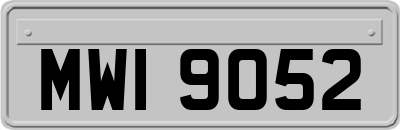 MWI 9052